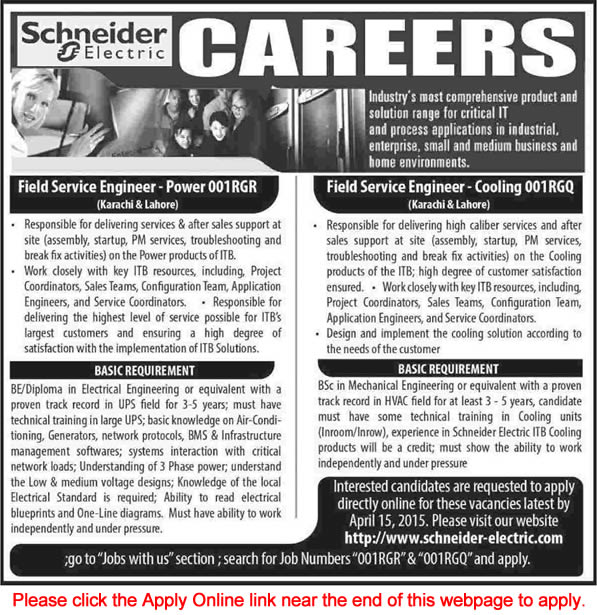 Schneider Electric

CAREERS

Industry's most comprehensive product and solution range for critical IT and process applications in industrial, enterprise, small and medium business and home environments.

Field Service Engineer - Power 001RGR
(Karachi & Lahore)

• Responsible for delivering services & after sales support at site (assembly, startup, PM services, troubleshooting and break fix activities) on the Power products of ITB.
• Work closely with key ITB resources, including, Project Coordinators, Sales Teams, Configuration Team, Application Engineers, and Service Coordinators. • Responsible for delivering the highest level of service possible for ITB's largest customers and ensuring a high degree of satisfaction with the implementation of ITB Solutions.

BASIC REQUIREMENT

BE/Diploma in Electrical Engineering or equivalent with a proven track record in UPS field for 3-5 years; must have technical training in large UPS; basic knowledge on Air-Conditioning, Generators, network protocols, BMS & Infrastructure management softwares; systems interaction with critical network loads; Understanding of 3 Phase power; understand the Low & medium voltage designs; Knowledge of the local Electrical Standard is required; Ability to read electrical blueprints and One-Line diagrams. Must have ability to work independently and under pressure.

Field Service Engineer - Cooling 001RGQ
(Karachi & Lahore)

• Responsible for delivering high caliber services and after sales support at site (assembly, startup, PM services, troubleshooting and break fix activities) on the Cooling products of the ITB; high degree of customer satisfaction ensured. • Work closely with key ITB resources, including, Project Coordinators, Sales Teams, Configuration Team, Application Engineers, and Service Coordinators.
• Design and implement the cooling solution according to the needs of the customer

BASIC REQUIREMENT

BSc in Mechanical Engineering or equivalent with a proven track record in HVAC field for at least 3 - 5 years, candidate must have some technical training in Cooling units (Inroom/Inrow), experience in Schneider Electric ITB Cooling products will be a credit; must show the ability to work independently and under pressure

Interested candidates are requested to apply directly online for these vacancies latest by April 15, 2015. Please visit our website http://www.schneider-electric.com

;go to "Jobs with us" section ; search for Job Numbers "001RGR" & "001RGQ" and apply.

Please click the Apply Online link near the end of this webpage to apply.